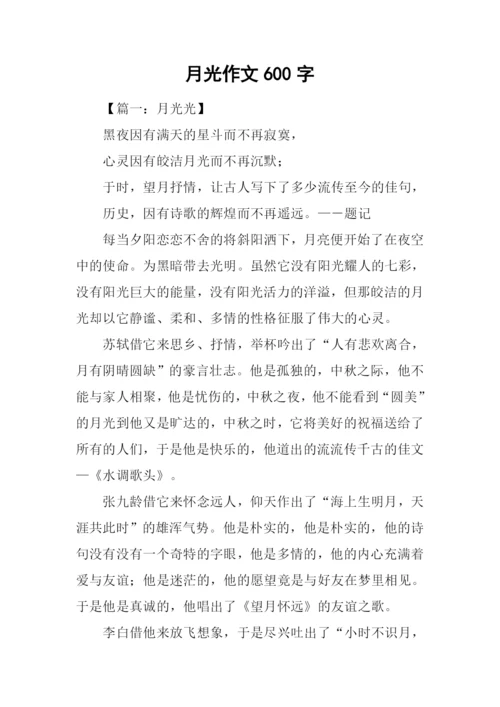 月光作文 600 字

【篇一：月光光】

黑夜因有满天的星斗而不再寂寞，

心灵因有皎洁月光而不再沉默；

于时，望月抒情，让古人写下了多少流传至今的佳句，

历史，因有诗歌的辉煌而不再遥远。——题记

每当夕阳恋恋不舍的将斜阳洒下，月亮便开始了在夜空中的使命。为黑暗带去光明。虽然它没有阳光耀人的七彩，没有阳光巨大的能量，没有阳光活力的洋溢，但那皎洁的月光却以它静谧、柔和、多情的性格征服了伟大的心灵。

苏轼借它来思乡、抒情，举杯吟出了“人有悲欢离合，月有阴晴圆缺”的豪言壮志。他是孤独的，中秋之际，他不能与家人相聚，他是忧伤的，中秋之夜，他不能看到“圆美”的月光到他又是旷达的，中秋之时，它将美好的祝福送给了所有的人们，于是他是快乐的，他道出的流流传千古的佳文—《水调歌头》。

张九龄借它来怀念远人，仰天作出了“海上生明月，天涯共此时”的雄浑气势。他是朴实的，他是朴实的，他的诗句没有没有一个奇特的字眼，他是多情的，他的内心充满着爱与友谊；他是迷茫的，他的愿望竟是与好友在梦里相见。于是他是真诚的，他唱出了《望月怀远》的友谊之歌。

李白借他来放飞想象，于是尽兴吐出了“小时不识月，